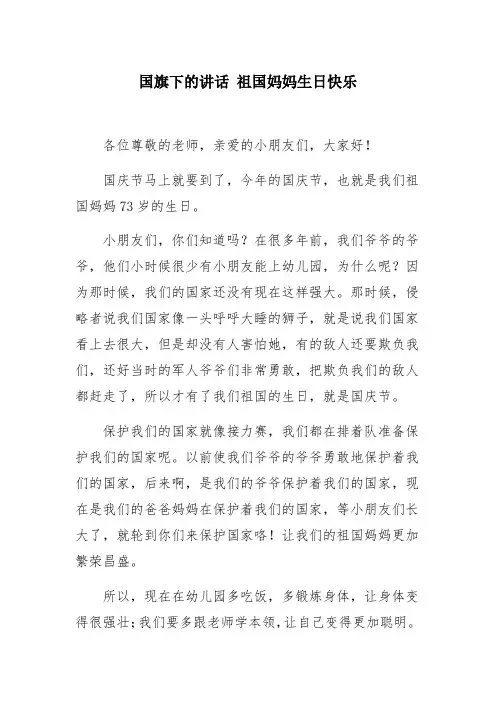 国旗下的讲话 祖国妈妈生日快乐

各位尊敬的老师，亲爱的小朋友们，大家好！

国庆节马上就要到了，今年的国庆节，也就是我们祖国妈妈73岁的生日。

小朋友们，你们知道吗？在很多年前，我们爷爷的爷爷，他们小时候很少有小朋友能上幼儿园，为什么呢？因为那时候，我们的国家还没有现在这样强大。那时候，侵略者说我们国家像一头呼呼大睡的狮子，就是说我们国家看上去很大，但是却没有人害怕她，有的敌人还要欺负我们，还好当时的军人爷爷们非常勇敢，把欺负我们的敌人都赶走了，所以才有了我们祖国的生日，就是国庆节。

保护我们的国家就像接力赛，我们都在排着队准备保护我们的国家呢。以前使我们爷爷的爷爷勇敢地保护着我们的国家，后来啊，是我们的爷爷保护着我们的国家，现在是我们的爸爸妈妈在保护着我们的国家，等小朋友们长大了，就轮到你们来保护国家咯！让我们的祖国妈妈更加繁荣昌盛。

所以，现在在幼儿园多吃饭，多锻炼身体，让身体变得很强壮；我们要多跟老师学本领，让自己变得更加聪明。